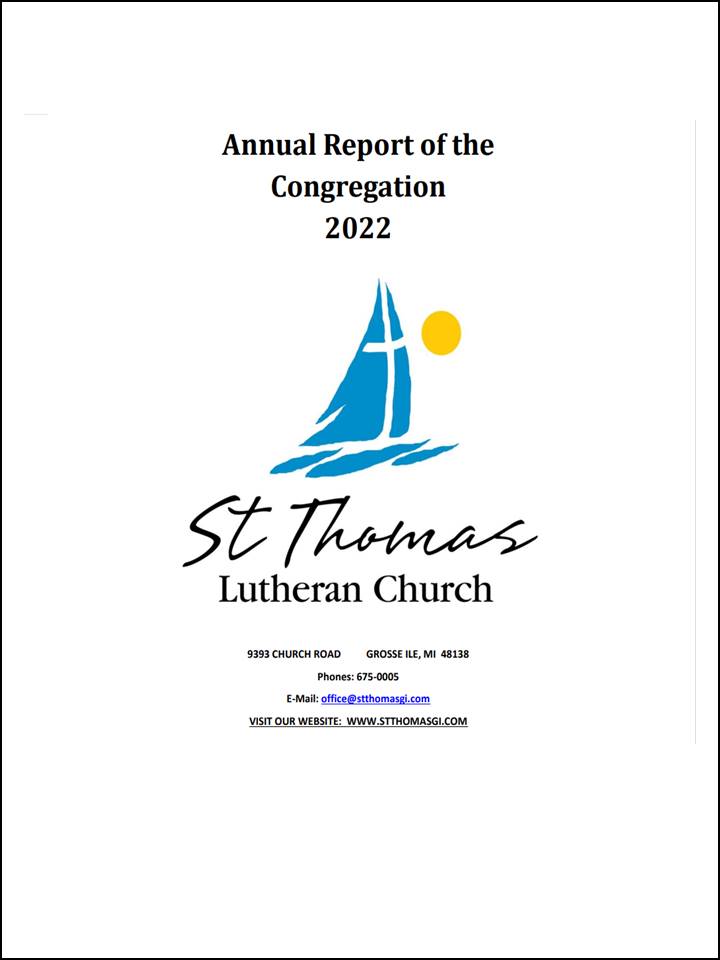 Annual Report of the Congregation 2022

St Thomas
Lutheran Church

9393 CHURCH ROAD GROSSE ILE, MI 48138

Phones: 675-0005

E-Mail: office@stthomasgi.com

VISIT OUR WEBSITE: WWW.STTHOMASGI.COM